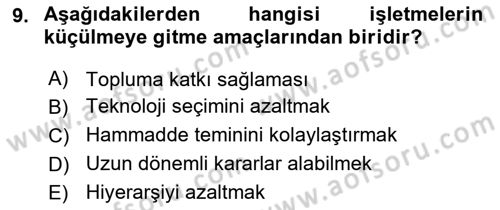 9. Aşağıdakilerden hangisi işletmelerin küçülmeye gitme amaçlarından biridir?

A) Topluma katkı sağlaması
B) Teknoloji seçimini azaltmak
C) Hammadde teminini kolaylaştırmak
D) Uzun dönemli kararlar alabilmek
E) Hiyerarşiyi azaltmak

www.aofsoru.com